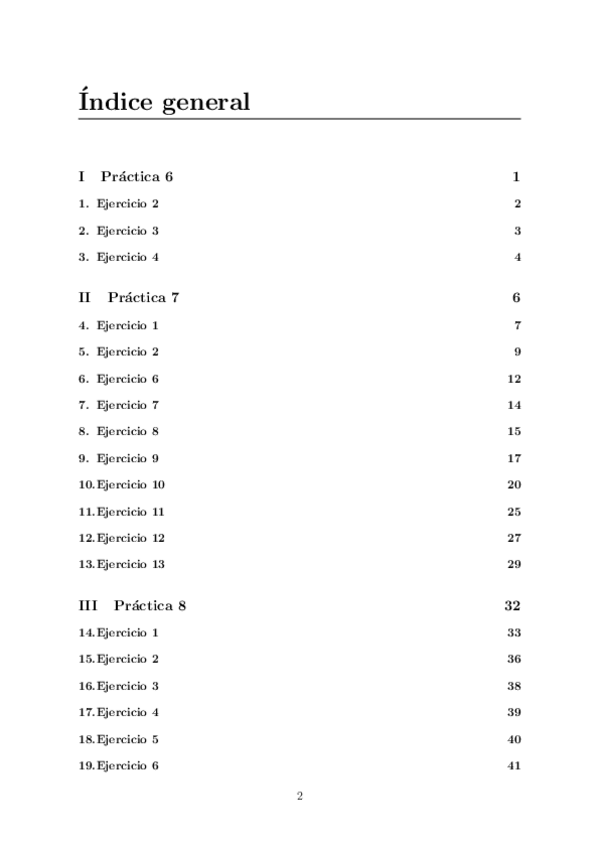 Índice general

I Práctica 6 1

1. Ejercicio 2 2

2. Ejercicio 3 3

3. Ejercicio 4 4

II Práctica 7 6

4. Ejercicio 1 7

5. Ejercicio 2 9

6. Ejercicio 6 12

7. Ejercicio 7 14

8. Ejercicio 8 15

9. Ejercicio 9 17

10. Ejercicio 10 20

11. Ejercicio 11 25

12. Ejercicio 12 27

13. Ejercicio 13 29

III Práctica 8 32

14. Ejercicio 1 33

15. Ejercicio 2 36

16. Ejercicio 3 38

17. Ejercicio 4 39

18. Ejercicio 5 40

19. Ejercicio 6 41

2